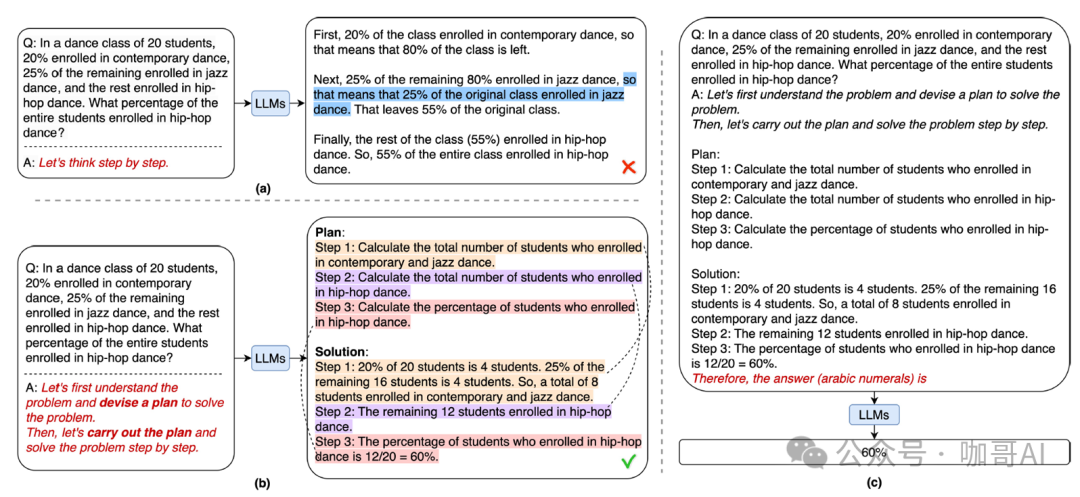 Q: In a dance class of 20 students, 20% enrolled in contemporary dance, 25% of the remaining enrolled in jazz dance, and the rest enrolled in hip-hop dance. What percentage of the entire students enrolled in hip-hop dance?

A: Let's think step by step.

LLMs

First, 20% of the class enrolled in contemporary dance, so that means that 80% of the class is left.

Next, 25% of the remaining 80% enrolled in jazz dance, so that means that 25% of the original class enrolled in jazz dance. That leaves 55% of the original class.

Finally, the rest of the class (55%) enrolled in hip-hop dance. So, 55% of the entire class enrolled in hip-hop dance.

(a)

Q: In a dance class of 20 students, 20% enrolled in contemporary dance, 25% of the remaining enrolled in jazz dance, and the rest enrolled in hip-hop dance. What percentage of the entire students enrolled in hip-hop dance?

A: Let's first understand the problem and devise a plan to solve the problem. Then, let's carry out the plan and solve the problem step by step.

LLMs

Plan:
Step 1: Calculate the total number of students who enrolled in contemporary and jazz dance.
Step 2: Calculate the total number of students who enrolled in hip-hop dance.
Step 3: Calculate the percentage of students who enrolled in hip-hop dance.

Solution:
Step 1: 20% of 20 students is 4 students. 25% of the remaining 16 students is 4 students. So, a total of 8 students enrolled in contemporary and jazz dance.
Step 2: The remaining 12 students enrolled in hip-hop dance.
Step 3: The percentage of students who enrolled in hip-hop dance is 12/20 = 60%.

(b)

Q: In a dance class of 20 students, 20% enrolled in contemporary dance, 25% of the remaining enrolled in jazz dance, and the rest enrolled in hip-hop dance. What percentage of the entire students enrolled in hip-hop dance?
A: Let's first understand the problem and devise a plan to solve the problem.
Then, let's carry out the plan and solve the problem step by step.

Plan:
Step 1: Calculate the total number of students who enrolled in contemporary and jazz dance.
Step 2: Calculate the total number of students who enrolled in hip-hop dance.
Step 3: Calculate the percentage of students who enrolled in hip-hop dance.

Solution:
Step 1: 20% of 20 students is 4 students. 25% of the remaining 16 students is 4 students. So, a total of 8 students enrolled in contemporary and jazz dance.
Step 2: The remaining 12 students enrolled in hip-hop dance.
Step 3: The percentage of students who enrolled in hip-hop dance is 12/20 = 60%.
Therefore, the answer (arabic numerals) is

LLMs

60%

公众号 · 咖哥AI

(c)